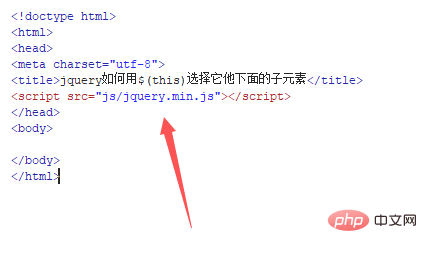 <!doctype html>
<html>
<head>
<meta charset="utf-8">
<title>jquery如何用$(this)选择它他下面的子元素</title>
<script src="js/jquery.min.js"></script>
</head>
<body>

</body>
</html>

php 中文网